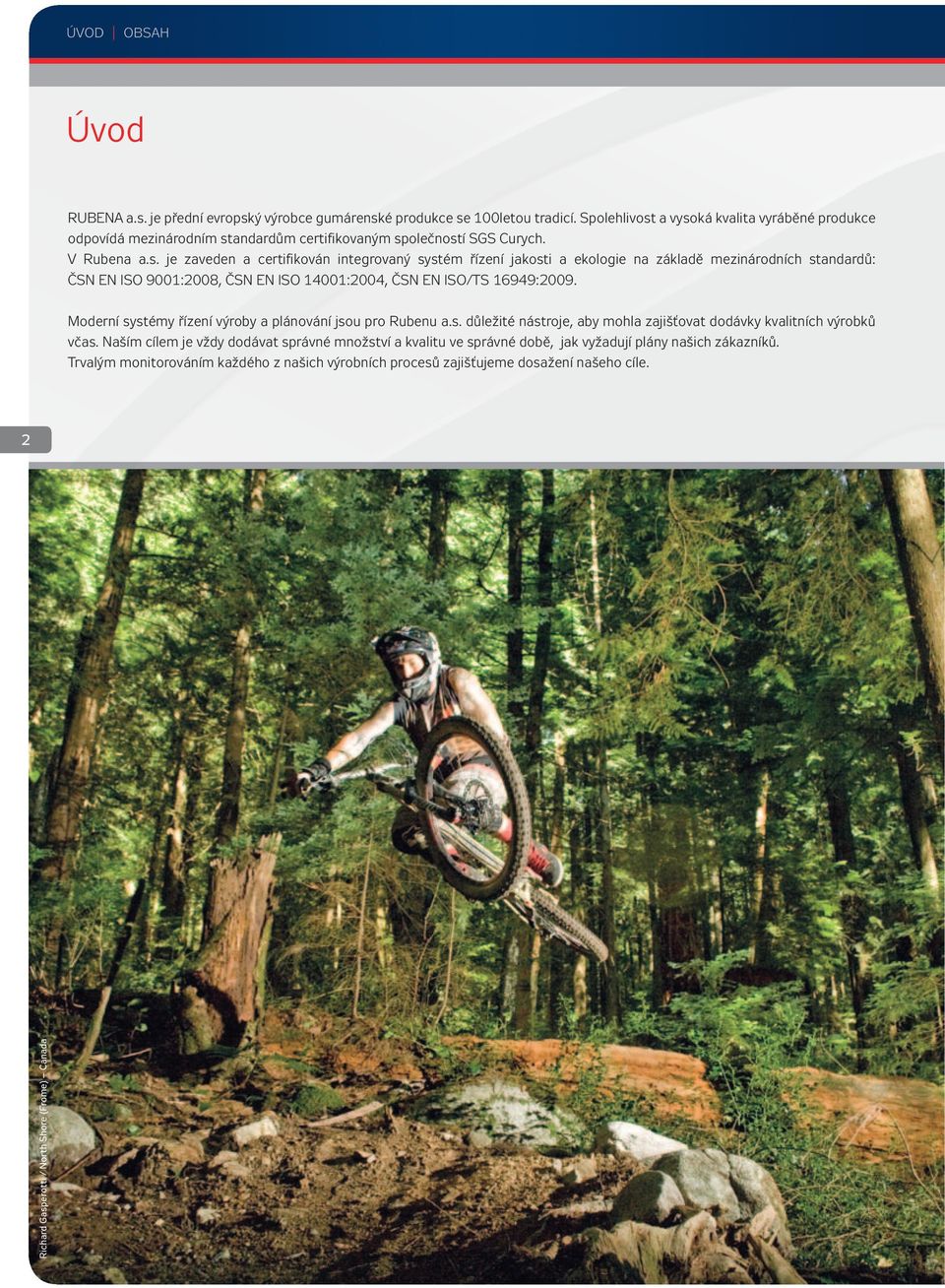 ÚVOD | OBSAH

Úvod

RUBENA a.s. je přední evropský výrobce gumárenské produkce se 100letou tradicí. Spolehlivost a vysoká kvalita vyráběné produkce odpovídá mezinárodním standardům certifikovaným společností SGS Curych.
V Rubena a.s. je zaveden a certifikován integrovaný systém řízení jakosti a ekologie na základě mezinárodních standardů: ČSN EN ISO 9001:2008, ČSN EN ISO 14001:2004, ČSN EN ISO/TS 16949:2009.

Moderní systémy řízení výroby a plánování jsou pro Rubenu a.s. důležité nástroje, aby mohla zajišťovat dodávky kvalitních výrobků včas. Naším cílem je vždy dodávat správné množství a kvalitu ve správné době, jak vyžadují plány našich zákazníků. Trvalým monitorováním každého z našich výrobních procesů zajišťujeme dosažení našeho cíle.

2

Richard Gasperotti / North Shore (Frome) – Canada